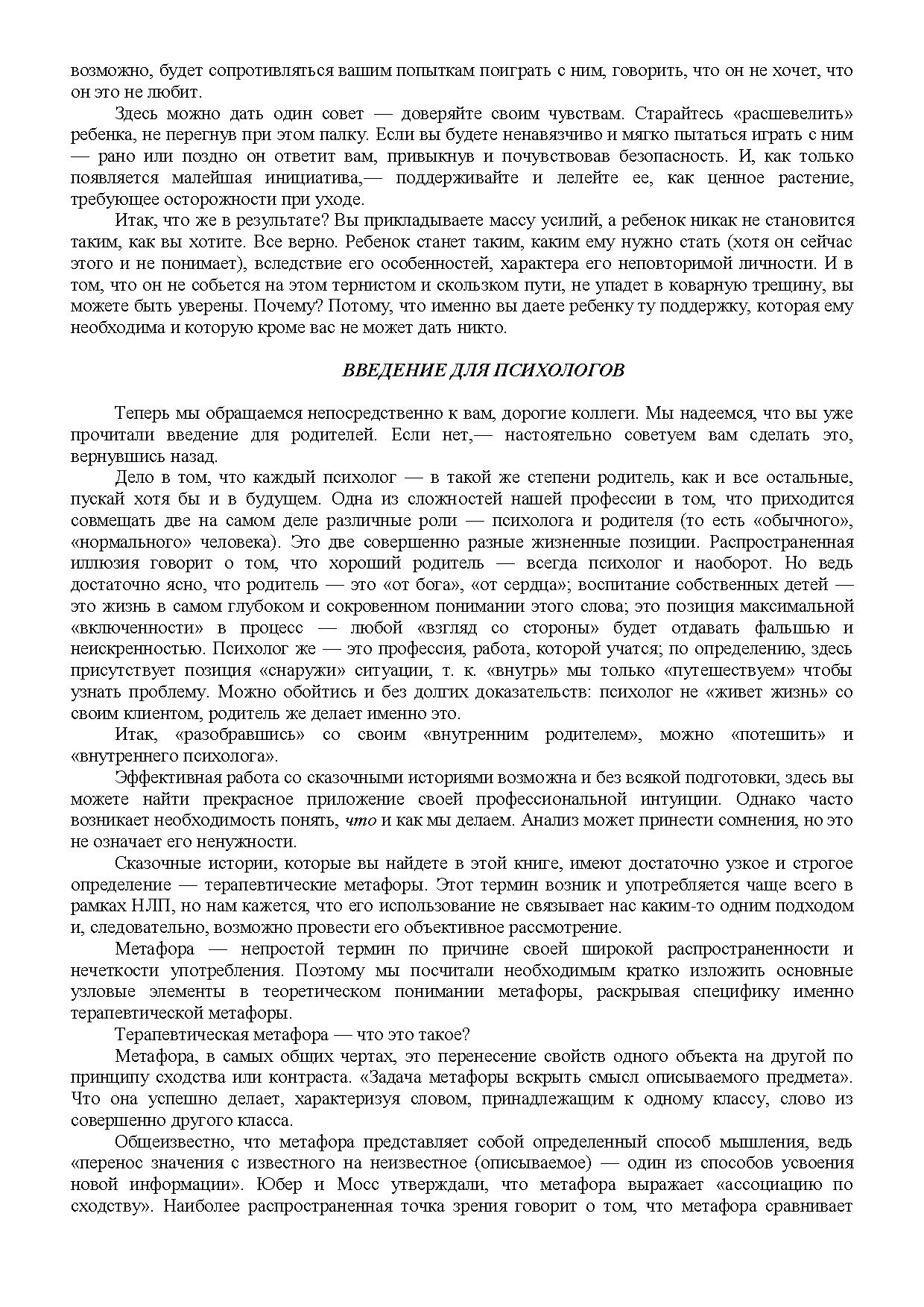 возможно, будет сопротивляться вашим попыткам поиграть с ним, говорить, что он не хочет, что он это не любит.

Здесь можно дать один совет — доверяйте своим чувствам. Старайтесь «расшевелить» ребенка, не перегнув при этом палку. Если вы будете ненавязчиво и мягко пытаться играть с ним — рано или поздно он ответит вам, привыкнув и почувствовав безопасность. И, как только появляется малейшая инициатива,— поддерживайте и лелейте ее, как ценное растение, требующее осторожности при уходе.

Итак, что же в результате? Вы прикладываете массу усилий, а ребенок никак не становится таким, как вы хотите. Все верно. Ребенок станет таким, каким ему нужно стать (хотя он сейчас этого и не понимает), вследствие его особенностей, характера его неповторимой личности. И в том, что он не собьется на этом тернистом и скользком пути, не упадет в коварную трещину, вы можете быть уверены. Почему? Потому, что именно вы даете ребенку ту поддержку, которая ему необходима и которую кроме вас не может дать никто.

ВВЕДЕНИЕ ДЛЯ ПСИХОЛОГОВ

Теперь мы обращаемся непосредственно к вам, дорогие коллеги. Мы надеемся, что вы уже прочитали введение для родителей. Если нет,— настоятельно советуем вам сделать это, вернувшись назад.

Дело в том, что каждый психолог — в такой же степени родитель, как и все остальные, пускай хотя бы и в будущем. Одна из сложностей нашей профессии в том, что приходится совмещать две на самом деле различные роли — психолога и родителя (то есть «обычного», «нормального» человека). Это две совершенно разные жизненные позиции. Распространенная иллюзия говорит о том, что хороший родитель — всегда психолог и наоборот. Но ведь достаточно ясно, что родитель — это «от бога», «от сердца»; воспитание собственных детей — это жизнь в самом глубоком и сокровенном понимании этого слова; это позиция максимальной «включенности» в процесс — любой «взгляд со стороны» будет отдавать фальшью и неискренностью. Психолог же — это профессия, работа, которой учатся; по определению, здесь присутствует позиция «снаружи» ситуации, т. к. «внутрь» мы только «путешествуем» чтобы узнать проблему. Можно обойтись и без долгих доказательств: психолог не «живет жизнь» со своим клиентом, родитель же делает именно это.

Итак, «разобравшись» со своим «внутренним родителем», можно «потешить» и «внутреннего психолога».

Эффективная работа со сказочными историями возможна и без всякой подготовки, здесь вы можете найти прекрасное приложение своей профессиональной интуиции. Однако часто возникает необходимость понять, что и как мы делаем. Анализ может принести сомнения, но это не означает его ненужности.

Сказочные истории, которые вы найдете в этой книге, имеют достаточно узкое и строгое определение — терапевтические метафоры. Этот термин возник и употребляется чаще всего в рамках НЛП, но нам кажется, что его использование не связывает нас каким-то одним подходом и, следовательно, возможно провести его объективное рассмотрение.

Метафора — непростой термин по причине своей широкой распространенности и нечеткости употребления. Поэтому мы посчитали необходимым кратко изложить основные узловые элементы в теоретическом понимании метафоры, раскрывая специфику именно терапевтической метафоры.

Терапевтическая метафора — что это такое?

Метафора, в самых общих чертах, это перенесение свойств одного объекта на другой по принципу сходства или контраста. «Задача метафоры вскрыть смысл описываемого предмета». Что она успешно делает, характеризуя словом, принадлежащим к одному классу, слово из совершенно другого класса.

Общеизвестно, что метафора представляет собой определенный способ мышления, ведь «перенос значения с известного на неизвестное (описываемое) — один из способов усвоения новой информации». Юбер и Мосс утверждали, что метафора выражает «ассоциацию по сходству». Наиболее распространенная точка зрения говорит о том, что метафора сравнивает